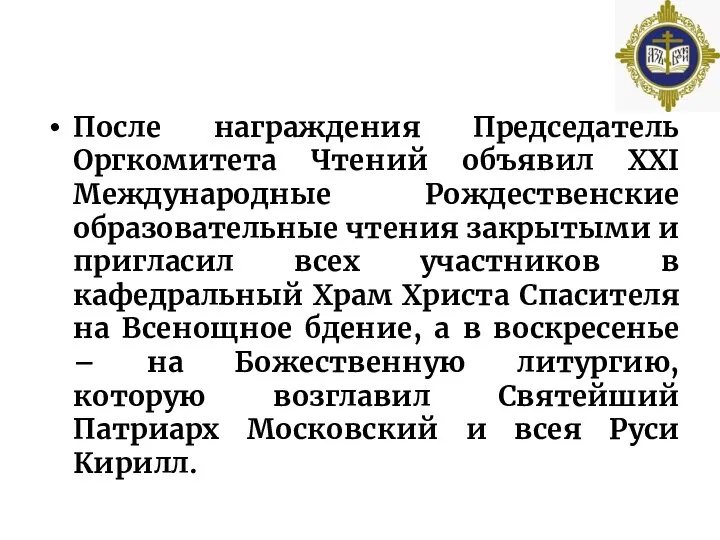 • После награждения Председатель Оргкомитета Чтений объявил XXI Международные Рождественские образовательные чтения закрытыми и пригласил всех участников в кафедральный Храм Христа Спасителя на Всенощное бдение, а в воскресенье – на Божественную литургию, которую возглавил Святейший Патриарх Московский и всея Руси Кирилл.